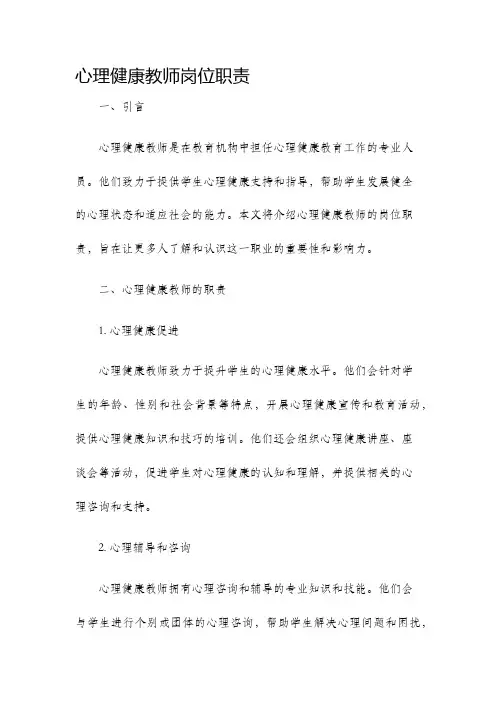 心理健康教师岗位职责

一、引言

心理健康教师是在教育机构中担任心理健康教育工作的专业人员。他们致力于提供学生心理健康支持和指导，帮助学生发展健全的心理状态和适应社会的能力。本文将介绍心理健康教师的岗位职责，旨在让更多人了解和认识这一职业的重要性和影响力。

二、心理健康教师的职责

1. 心理健康促进

心理健康教师致力于提升学生的心理健康水平。他们会针对学生的年龄、性别和社会背景等特点，开展心理健康宣传和教育活动，提供心理健康知识和技巧的培训。他们还会组织心理健康讲座、座谈会等活动，促进学生对心理健康的认知和理解，并提供相关的心理咨询和支持。

2. 心理辅导和咨询

心理健康教师拥有心理咨询和辅导的专业知识和技能。他们会与学生进行个别或团体的心理咨询，帮助学生解决心理问题和困扰，